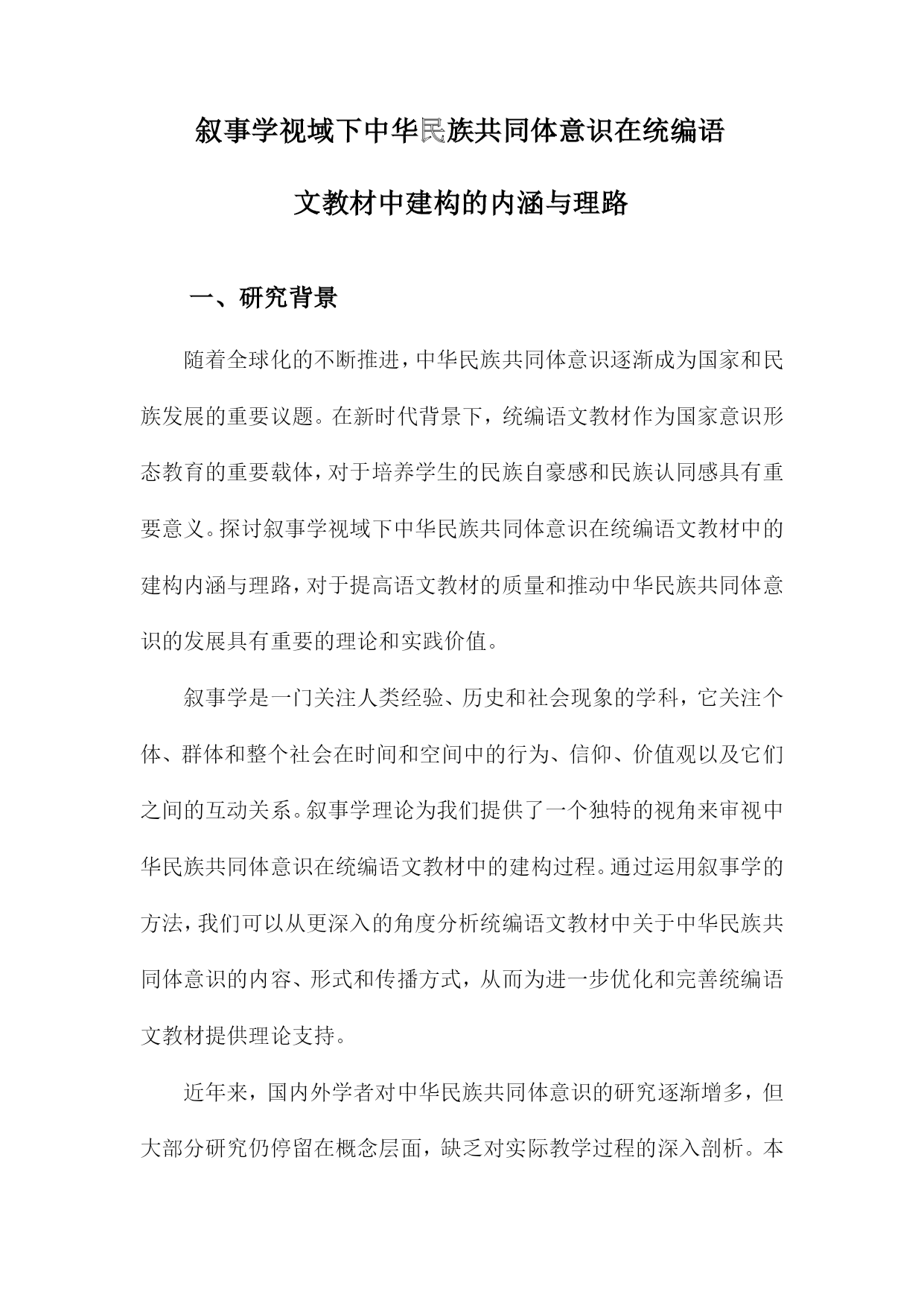 叙事学视域下中华民族共同体意识在统编语文教材中建构的内涵与理路

一、研究背景

随着全球化的不断推进，中华民族共同体意识逐渐成为国家和民族发展的重要议题。在新时代背景下，统编语文教材作为国家意识形态教育的重要载体，对于培养学生的民族自豪感和民族认同感具有重要意义。探讨叙事学视域下中华民族共同体意识在统编语文教材中的建构内涵与理路，对于提高语文教材的质量和推动中华民族共同体意识的发展具有重要的理论和实践价值。

叙事学是一门关注人类经验、历史和社会现象的学科，它关注个体、群体和整个社会在时间和空间中的行为、信仰、价值观以及它们之间的互动关系。叙事学理论为我们提供了一个独特的视角来审视中华民族共同体意识在统编语文教材中的建构过程。通过运用叙事学的方法，我们可以从更深入的角度分析统编语文教材中关于中华民族共同体意识的内容、形式和传播方式，从而为进一步优化和完善统编语文教材提供理论支持。

近年来，国内外学者对中华民族共同体意识的研究逐渐增多，但大部分研究仍停留在概念层面，缺乏对实际教学过程的深入剖析。本